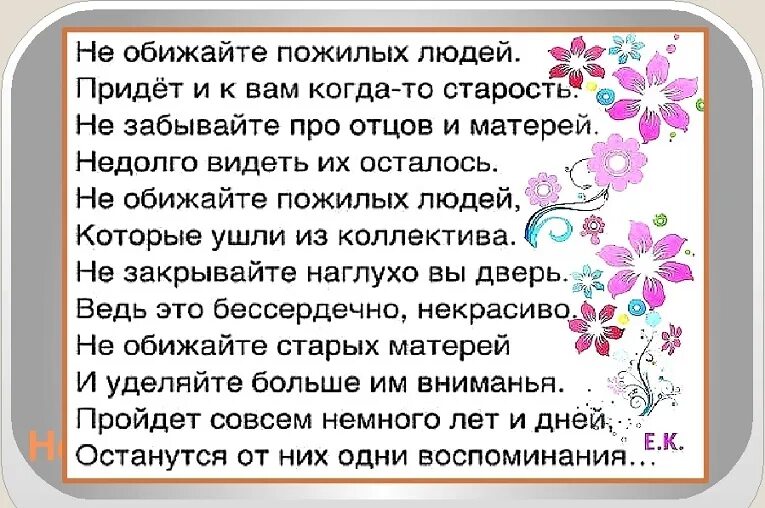 Не обижайте пожилых людей.
Придёт и к вам когда-то старость.
Не забывайте про отцов и матерей.
Недолго видеть их осталось.
Не обижайте пожилых людей,
Которые ушли из коллектива.
Не закрывайте наглухо вы дверь.
Ведь это бессердечно, некрасиво.
Не обижайте старых матерей
И уделяйте больше им вниманья.
Пройдет совсем немного лет и дней,
Останутся от них одни воспоминания...

Е.К.

Н